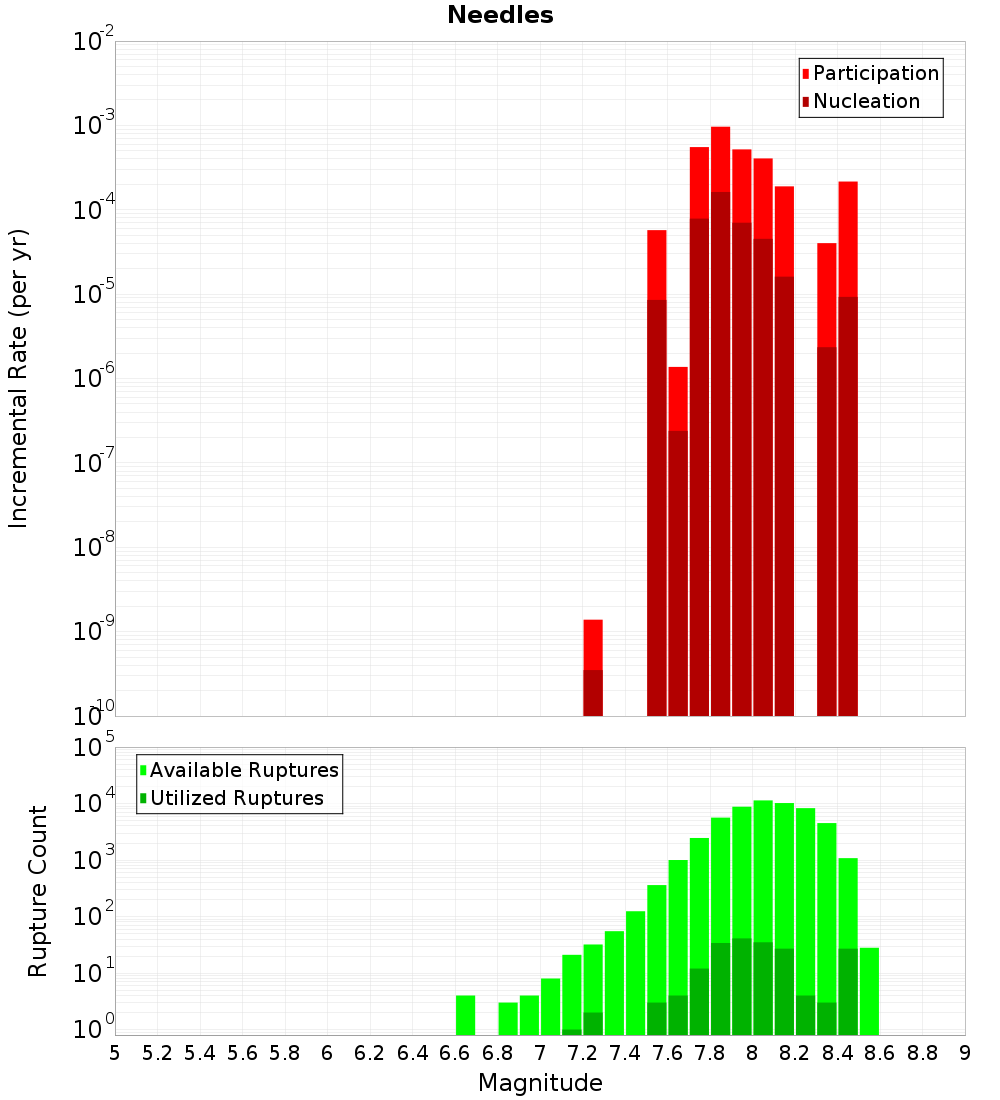 Needles

Participation
Nucleation

Incremental Rate (per yr)

$10^{-2}$
$10^{-3}$
$10^{-4}$
$10^{-5}$
$10^{-6}$
$10^{-7}$
$10^{-8}$
$10^{-9}$
$10^{-10}$

Available Ruptures
Utilized Ruptures

Rupture Count

$10^{5}$
$10^{4}$
$10^{3}$
$10^{2}$
$10^{1}$
$10^{0}$

5 5.2 5.4 5.6 5.8 6 6.2 6.4 6.6 6.8 7 7.2 7.4 7.6 7.8 8 8.2 8.4 8.6 8.8 9

Magnitude